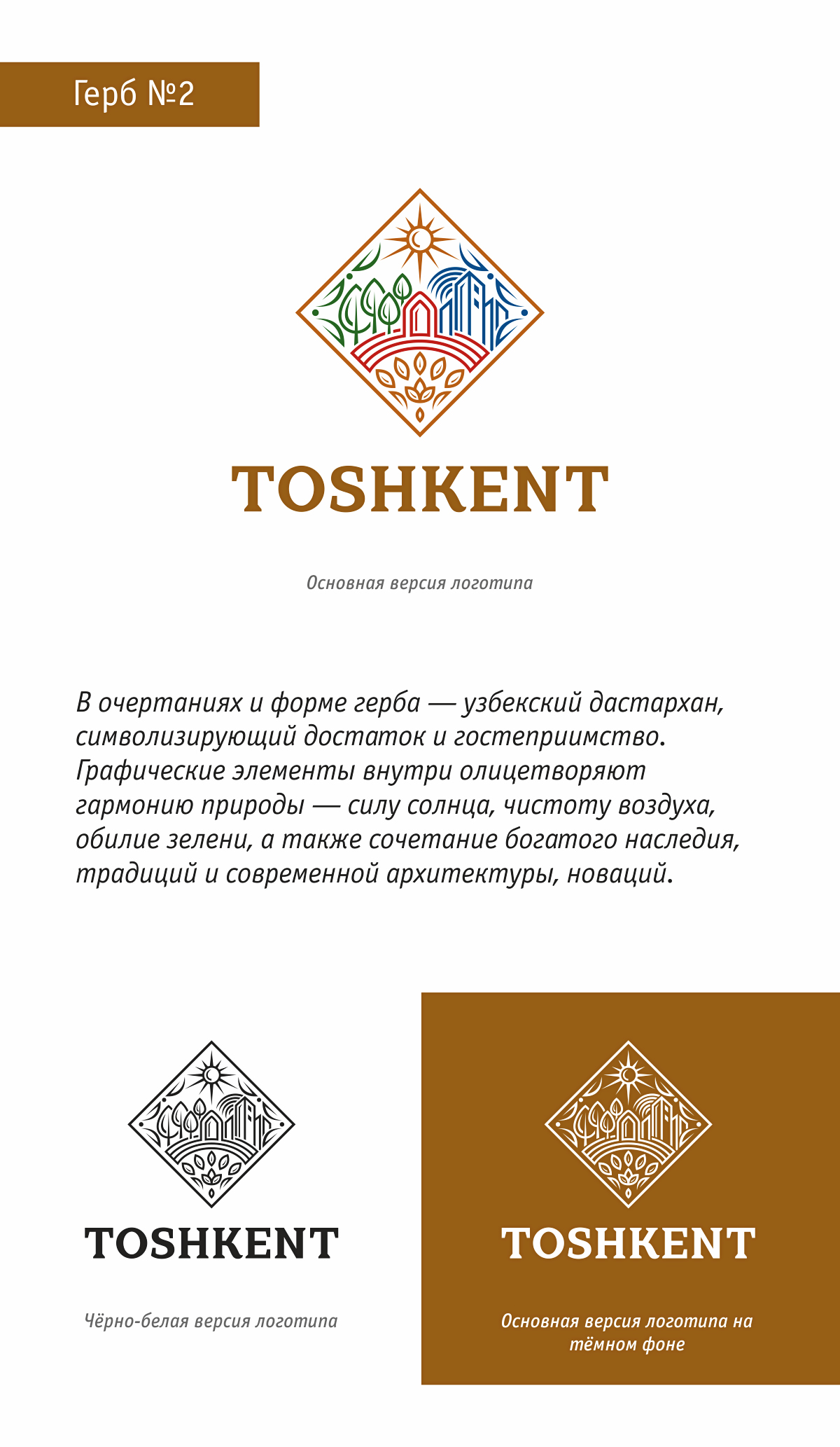 Герб №2

TOSHKENT

Основная версия логотипа

В очертаниях и форме герба — узбекский дастархан, символизирующий достаток и гостеприимство. Графические элементы внутри олицетворяют гармонию природы — силу солнца, чистоту воздуха, обилие зелени, а также сочетание богатого наследия, традиций и современной архитектуры, новаций.

TOSHKENT

Чёрно-белая версия логотипа

TOSHKENT

Основная версия логотипа на тёмном фоне